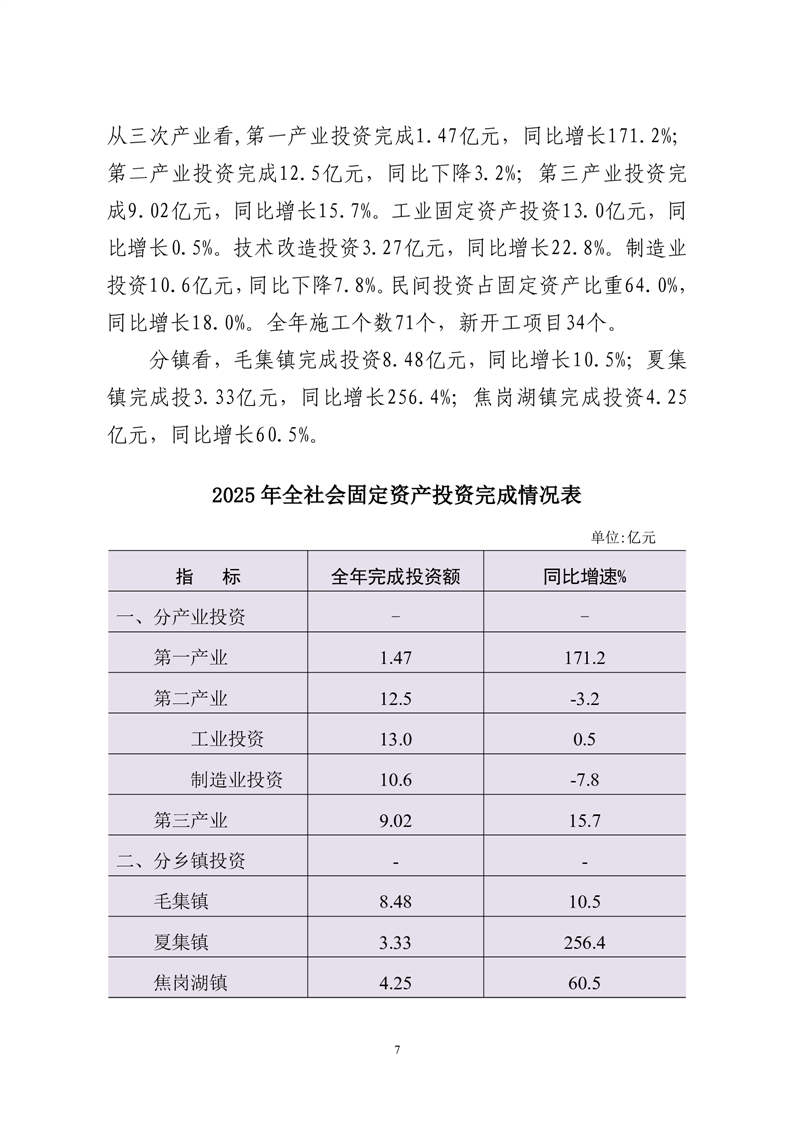 从三次产业看，第一产业投资完成1.47亿元，同比增长171.2%；第二产业投资完成12.5亿元，同比下降3.2%；第三产业投资完成9.02亿元，同比增长15.7%。工业固定资产投资13.0亿元，同比增长0.5%。技术改造投资3.27亿元，同比增长22.8%。制造业投资10.6亿元，同比下降7.8%。民间投资占固定资产比重64.0%，同比增长18.0%。全年施工个数71个，新开工项目34个。

分镇看，毛集镇完成投资8.48亿元，同比增长10.5%；夏集镇完成投3.33亿元，同比增长256.4%；焦岗湖镇完成投资4.25亿元，同比增长60.5%。

2025年全社会固定资产投资完成情况表

单位:亿元

| 指　标 | 全年完成投资额 | 同比增速% |
|---|---|---|
| 一、分产业投资 | - | - |
| 第一产业 | 1.47 | 171.2 |
| 第二产业 | 12.5 | -3.2 |
| 工业投资 | 13.0 | 0.5 |
| 制造业投资 | 10.6 | -7.8 |
| 第三产业 | 9.02 | 15.7 |
| 二、分乡镇投资 | - | - |
| 毛集镇 | 8.48 | 10.5 |
| 夏集镇 | 3.33 | 256.4 |
| 焦岗湖镇 | 4.25 | 60.5 |

7